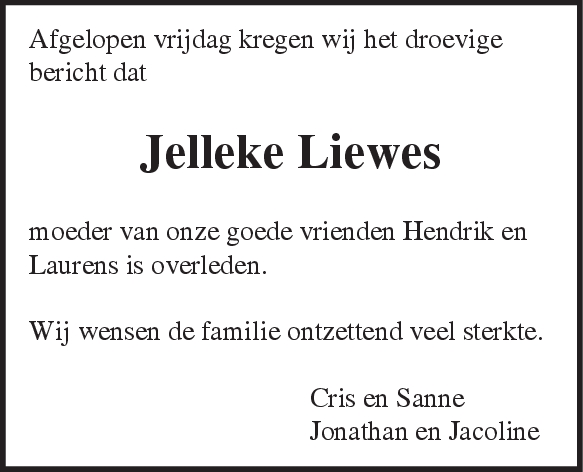 Afgelopen vrijdag kregen wij het droevige bericht dat

Jelleke Liewes

moeder van onze goede vrienden Hendrik en Laurens is overleden.

Wij wensen de familie ontzettend veel sterkte.

Cris en Sanne
Jonathan en Jacoline